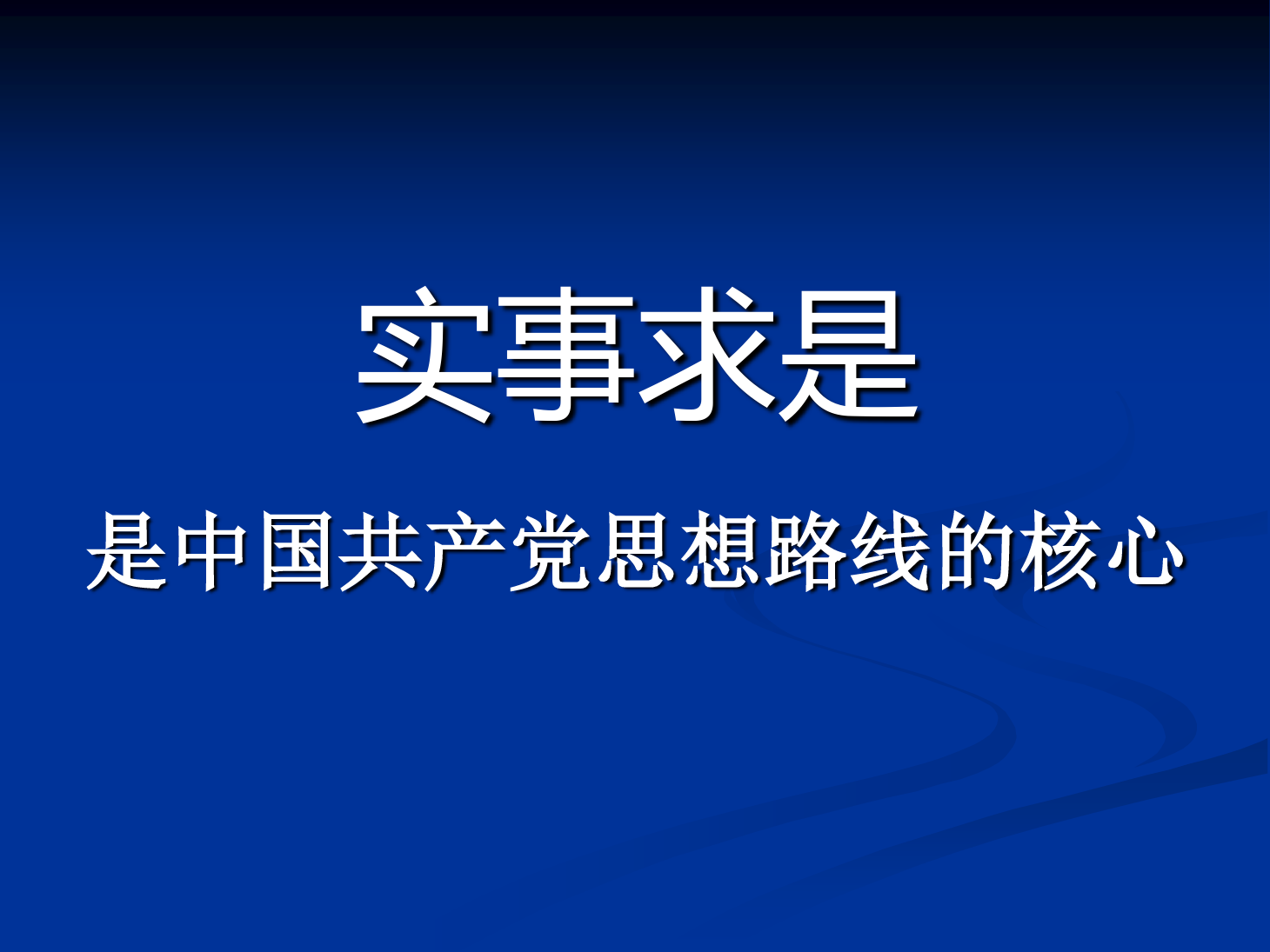 实事求是

是中国共产党思想路线的核心